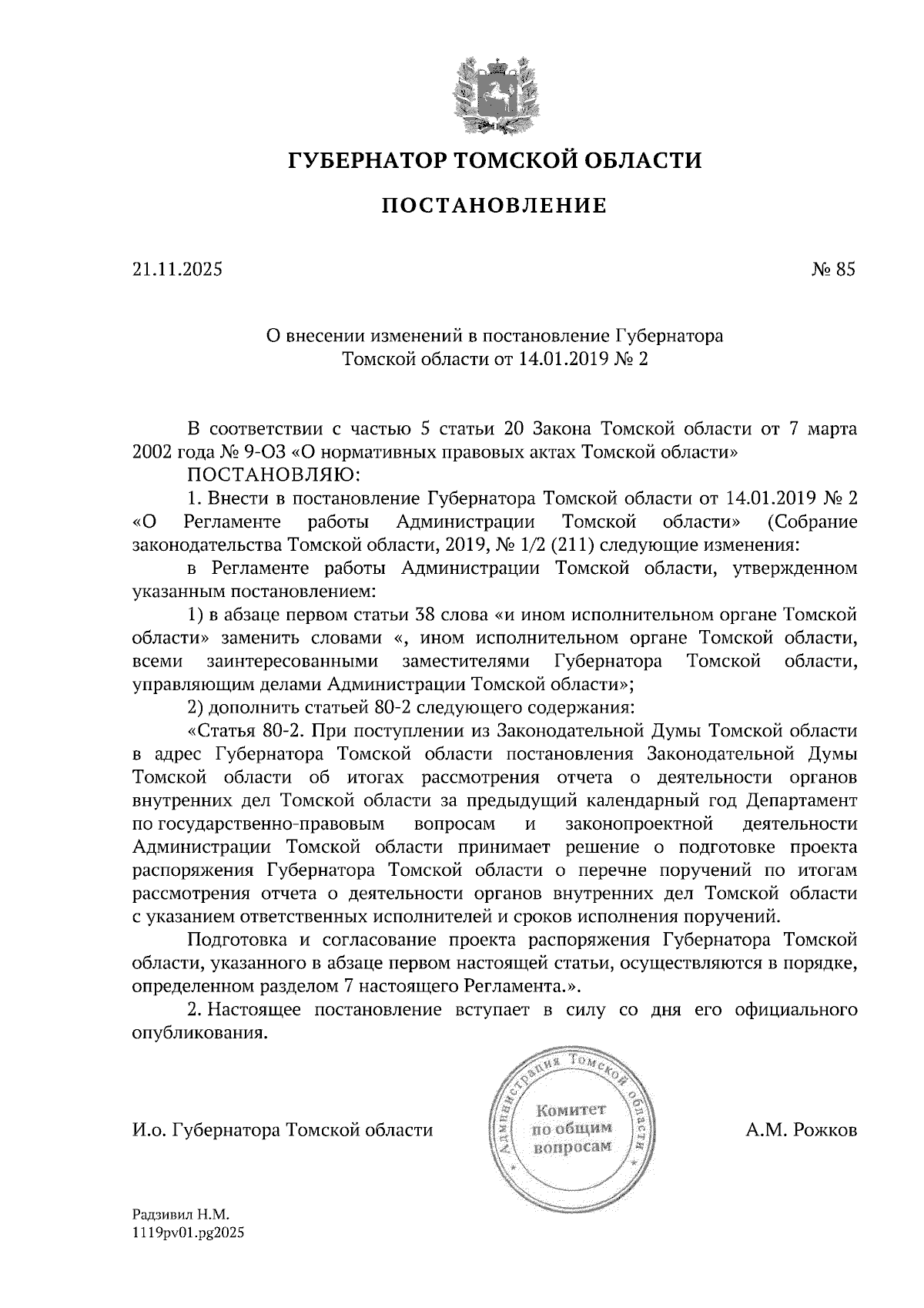 ГУБЕРНАТОР ТОМСКОЙ ОБЛАСТИ

ПОСТАНОВЛЕНИЕ

21.11.2025 № 85

О внесении изменений в постановление Губернатора Томской области от 14.01.2019 № 2

В соответствии с частью 5 статьи 20 Закона Томской области от 7 марта 2002 года № 9-ОЗ «О нормативных правовых актах Томской области»

ПОСТАНОВЛЯЮ:

1. Внести в постановление Губернатора Томской области от 14.01.2019 № 2 «О Регламенте работы Администрации Томской области» (Собрание законодательства Томской области, 2019, № 1/2 (211) следующие изменения:

в Регламенте работы Администрации Томской области, утвержденном указанным постановлением:

1) в абзаце первом статьи 38 слова «и ином исполнительном органе Томской области» заменить словами «, ином исполнительном органе Томской области, всеми заинтересованными заместителями Губернатора Томской области, управляющим делами Администрации Томской области»;

2) дополнить статьей 80-2 следующего содержания:

«Статья 80-2. При поступлении из Законодательной Думы Томской области в адрес Губернатора Томской области постановления Законодательной Думы Томской области об итогах рассмотрения отчета о деятельности органов внутренних дел Томской области за предыдущий календарный год Департамент по государственно-правовым вопросам и законопроектной деятельности Администрации Томской области принимает решение о подготовке проекта распоряжения Губернатора Томской области о перечне поручений по итогам рассмотрения отчета о деятельности органов внутренних дел Томской области с указанием ответственных исполнителей и сроков исполнения поручений.

Подготовка и согласование проекта распоряжения Губернатора Томской области, указанного в абзаце первом настоящей статьи, осуществляются в порядке, определенном разделом 7 настоящего Регламента.».

2. Настоящее постановление вступает в силу со дня его официального опубликования.

И.о. Губернатора Томской области

Администрация Томской области
Комитет по общим вопросам

А.М. Рожков

Радзивил Н.М.
1119pv01.pg2025